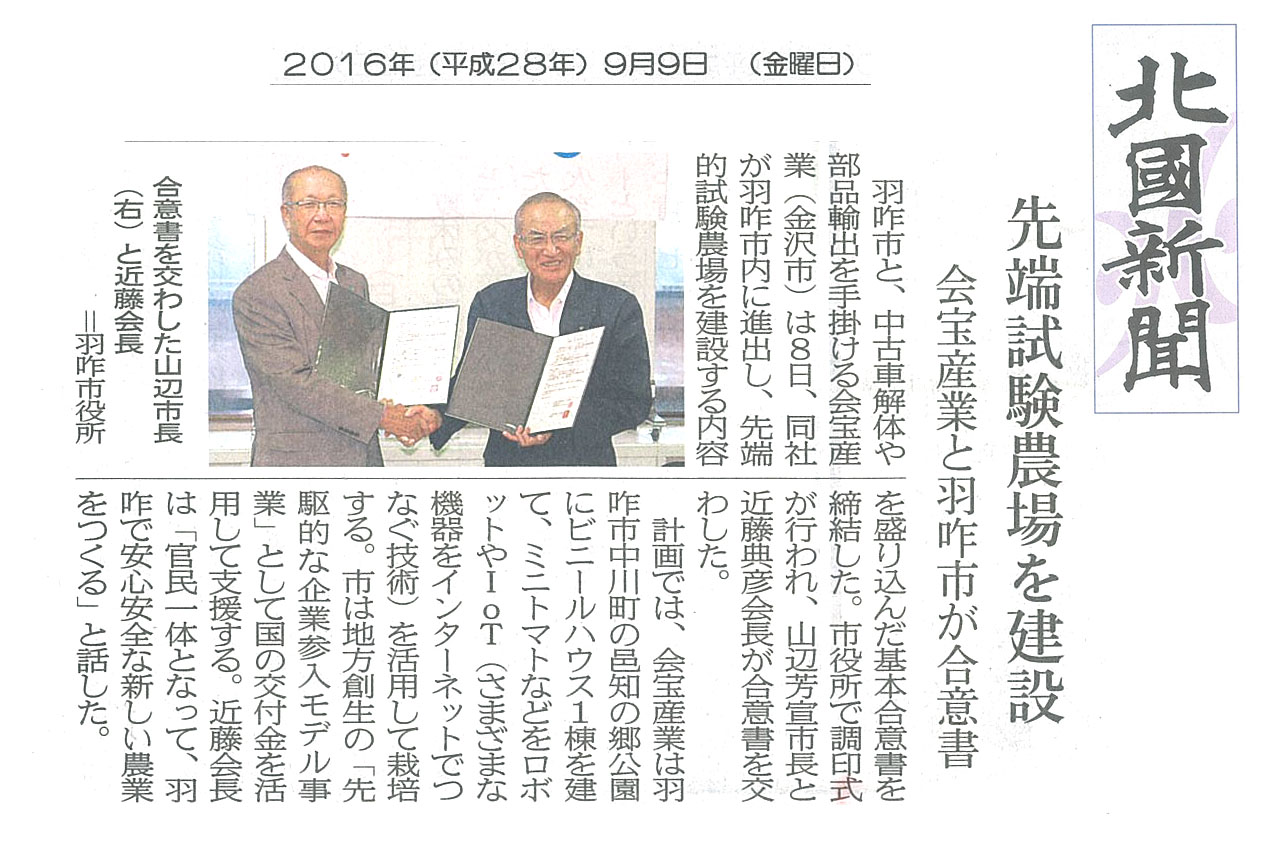 2016年（平成28年）9月9日　（金曜日）

北國新聞

先端試験農場を建設

会宝産業と羽咋市が合意書

羽咋市と、中古車解体や部品輸出を手掛ける会宝産業（金沢市）は8日、同社が羽咋市内に進出し、先端的試験農場を建設する内容を盛り込んだ基本合意書を締結した。市役所で調印式が行われ、山辺芳宣市長と近藤典彦会長が合意書を交わした。

計画では、会宝産業は羽咋市中川町の邑知の郷公園にビニールハウス1棟を建て、ミニトマトなどをロボットやIoT（さまざまな機器をインターネットでつなぐ技術）を活用して栽培する。市は地方創生の「先駆的な企業参入モデル事業」として国の交付金を活用して支援する。近藤会長は「官民一体となって、羽咋で安心安全な新しい農業をつくる」と話した。

合意書を交わした山辺市長（右）と近藤会長＝羽咋市役所